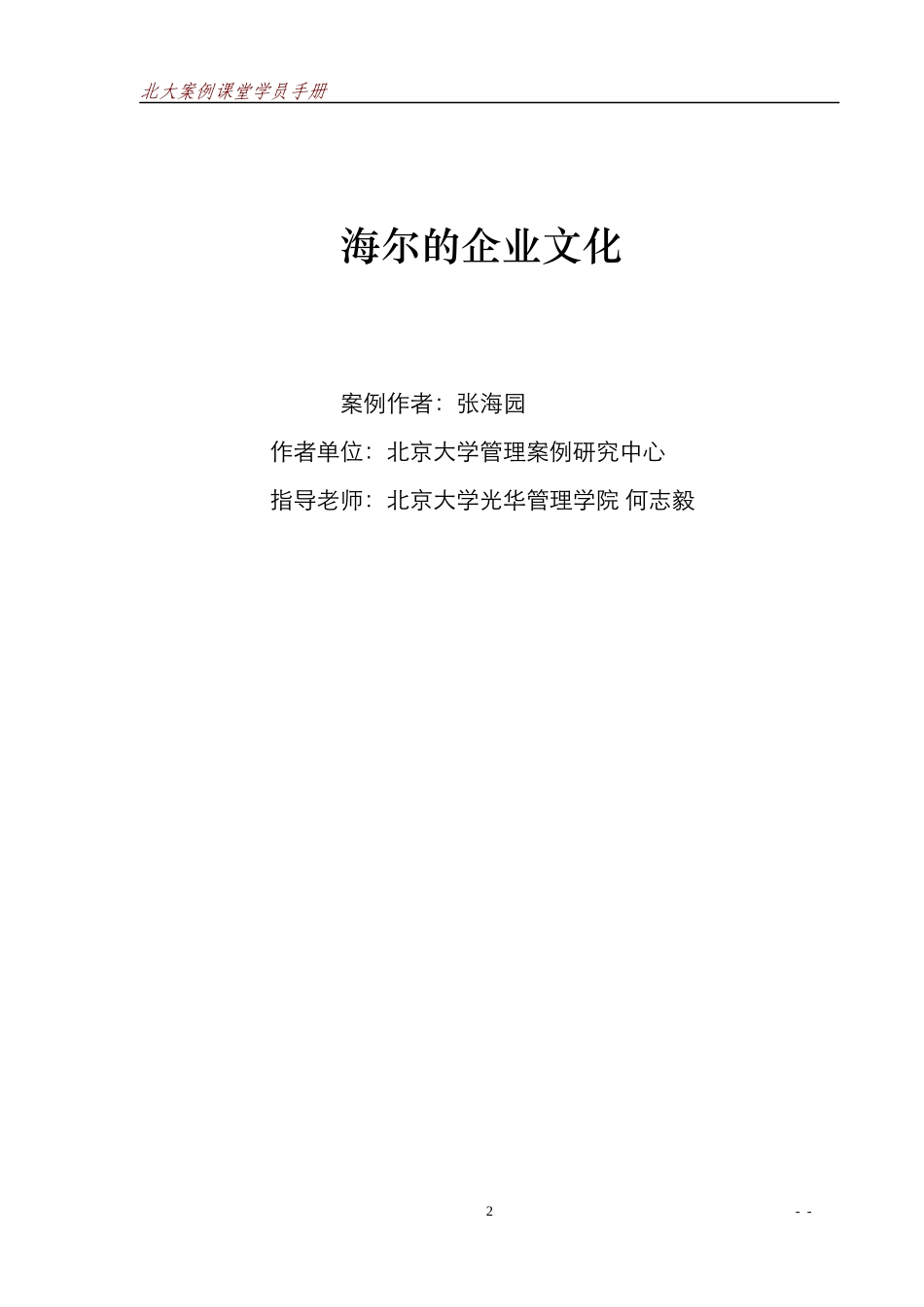 北大案例课堂学员手册

海尔的企业文化

案例作者：张海园

作者单位：北京大学管理案例研究中心

指导老师：北京大学光华管理学院 何志毅

2

- -